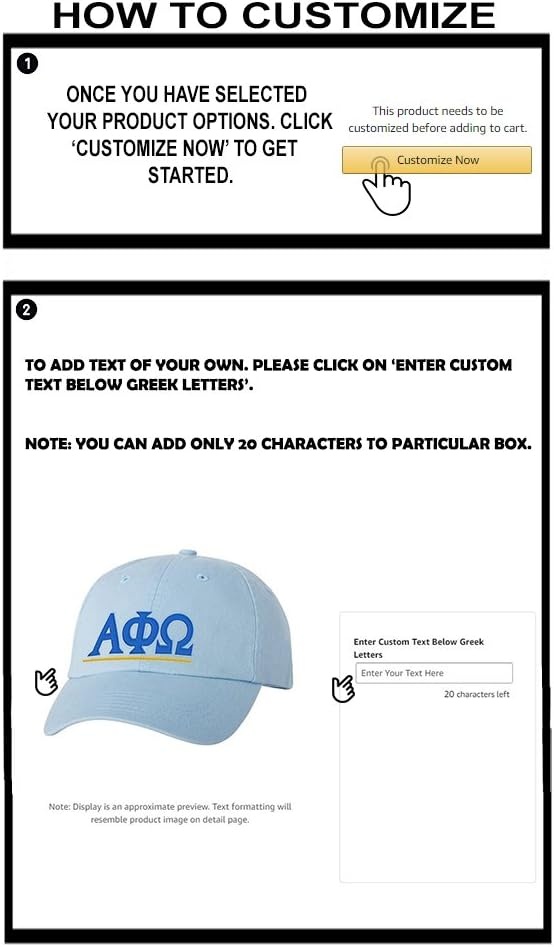 HOW TO CUSTOMIZE

1

ONCE YOU HAVE SELECTED YOUR PRODUCT OPTIONS. CLICK 'CUSTOMIZE NOW' TO GET STARTED.

This product needs to be customized before adding to cart.

Customize Now

2

TO ADD TEXT OF YOUR OWN. PLEASE CLICK ON 'ENTER CUSTOM TEXT BELOW GREEK LETTERS'.

NOTE: YOU CAN ADD ONLY 20 CHARACTERS TO PARTICULAR BOX.

ΑΦΩ

Enter Custom Text Below Greek Letters

Enter Your Text Here

20 characters left

Note: Display is an approximate preview. Text formatting will resemble product image on detail page.